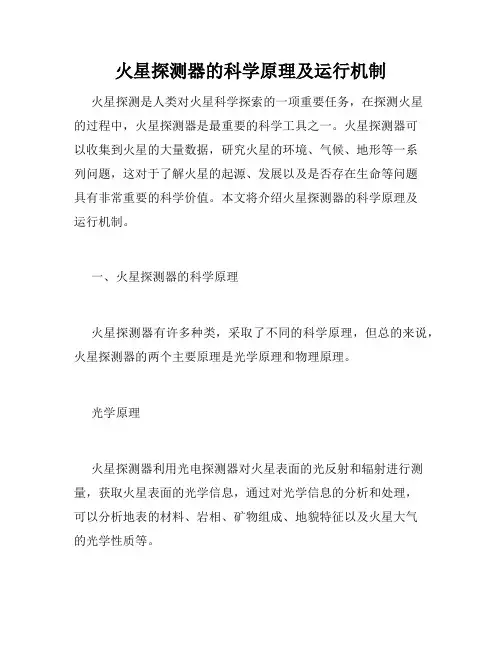 火星探测器的科学原理及运行机制

火星探测是人类对火星科学探索的一项重要任务，在探测火星的过程中，火星探测器是最重要的科学工具之一。火星探测器可以收集到火星的大量数据，研究火星的环境、气候、地形等一系列问题，这对于了解火星的起源、发展以及是否存在生命等问题具有非常重要的科学价值。本文将介绍火星探测器的科学原理及运行机制。

一、火星探测器的科学原理

火星探测器有许多种类，采取了不同的科学原理，但总的来说，火星探测器的两个主要原理是光学原理和物理原理。

光学原理

火星探测器利用光电探测器对火星表面的光反射和辐射进行测量，获取火星表面的光学信息，通过对光学信息的分析和处理，可以分析地表的材料、岩相、矿物组成、地貌特征以及火星大气的光学性质等。